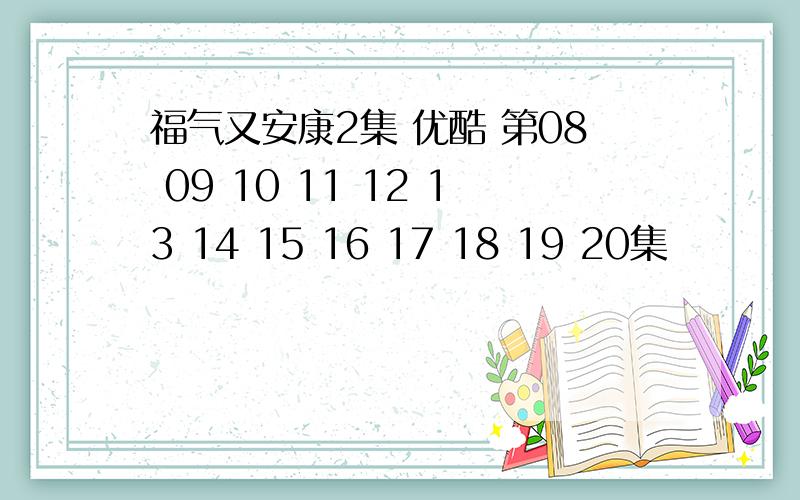 福气又安康2集 优酷 第08 09 10 11 12 13 14 15 16 17 18 19 20集